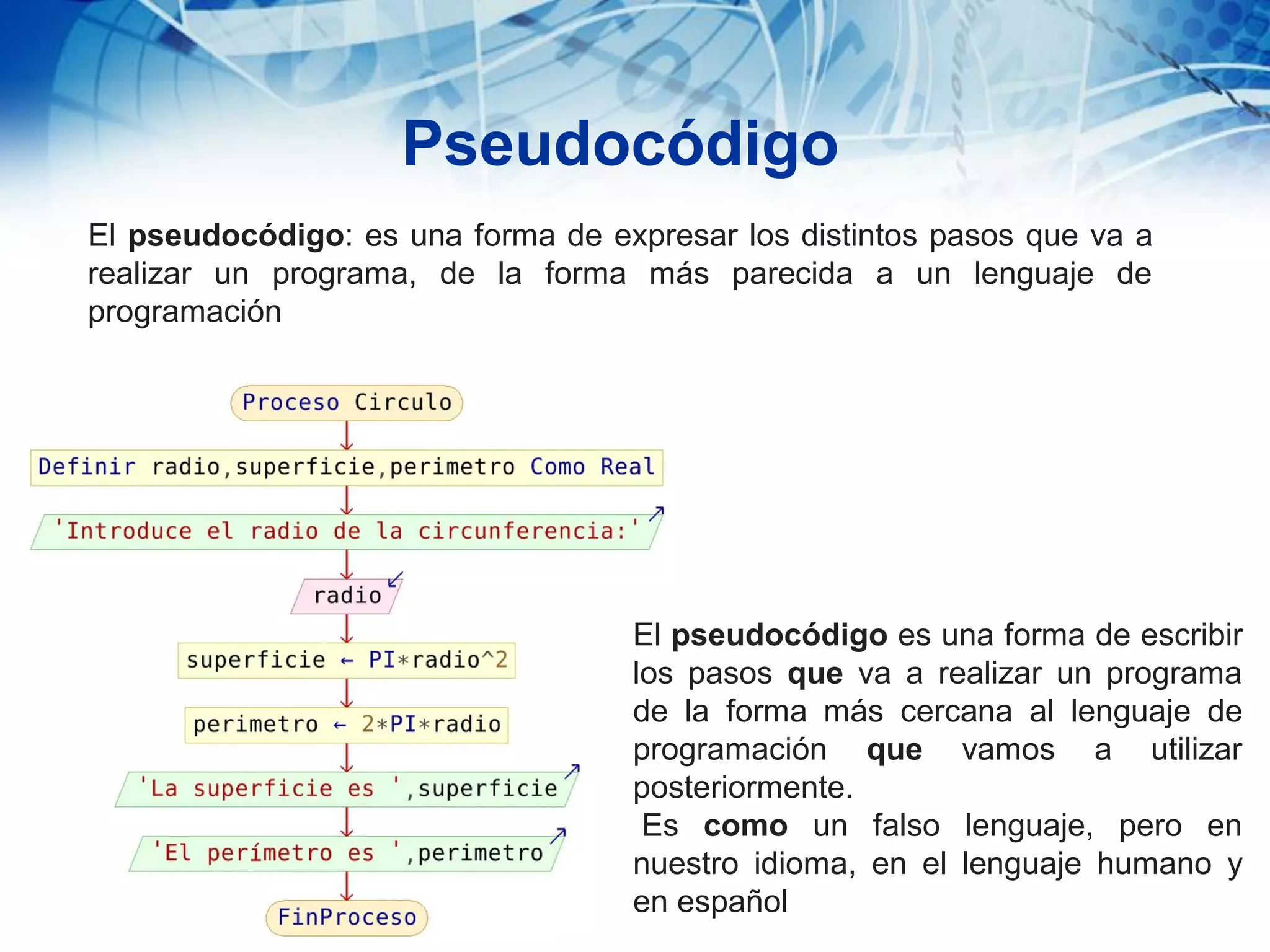 Pseudocódigo

El pseudocódigo: es una forma de expresar los distintos pasos que va a realizar un programa, de la forma más parecida a un lenguaje de programación

Proceso Circulo

Definir radio,superficie,perimetro Como Real

'Introduce el radio de la circunferencia:'

radio

superficie ← PI*radio^2

perimetro ← 2*PI*radio

'La superficie es ',superficie

'El perímetro es ',perimetro

FinProceso

El pseudocódigo es una forma de escribir los pasos que va a realizar un programa de la forma más cercana al lenguaje de programación que vamos a utilizar posteriormente.
Es como un falso lenguaje, pero en nuestro idioma, en el lenguaje humano y en español